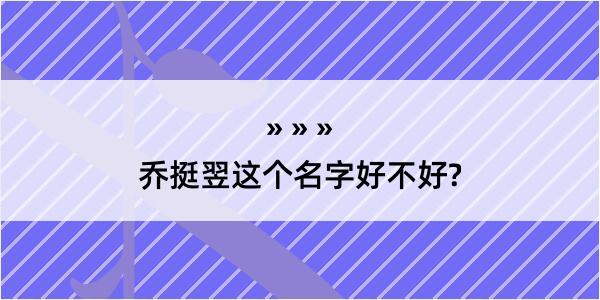 » » »

乔挺翌这个名字好不好?